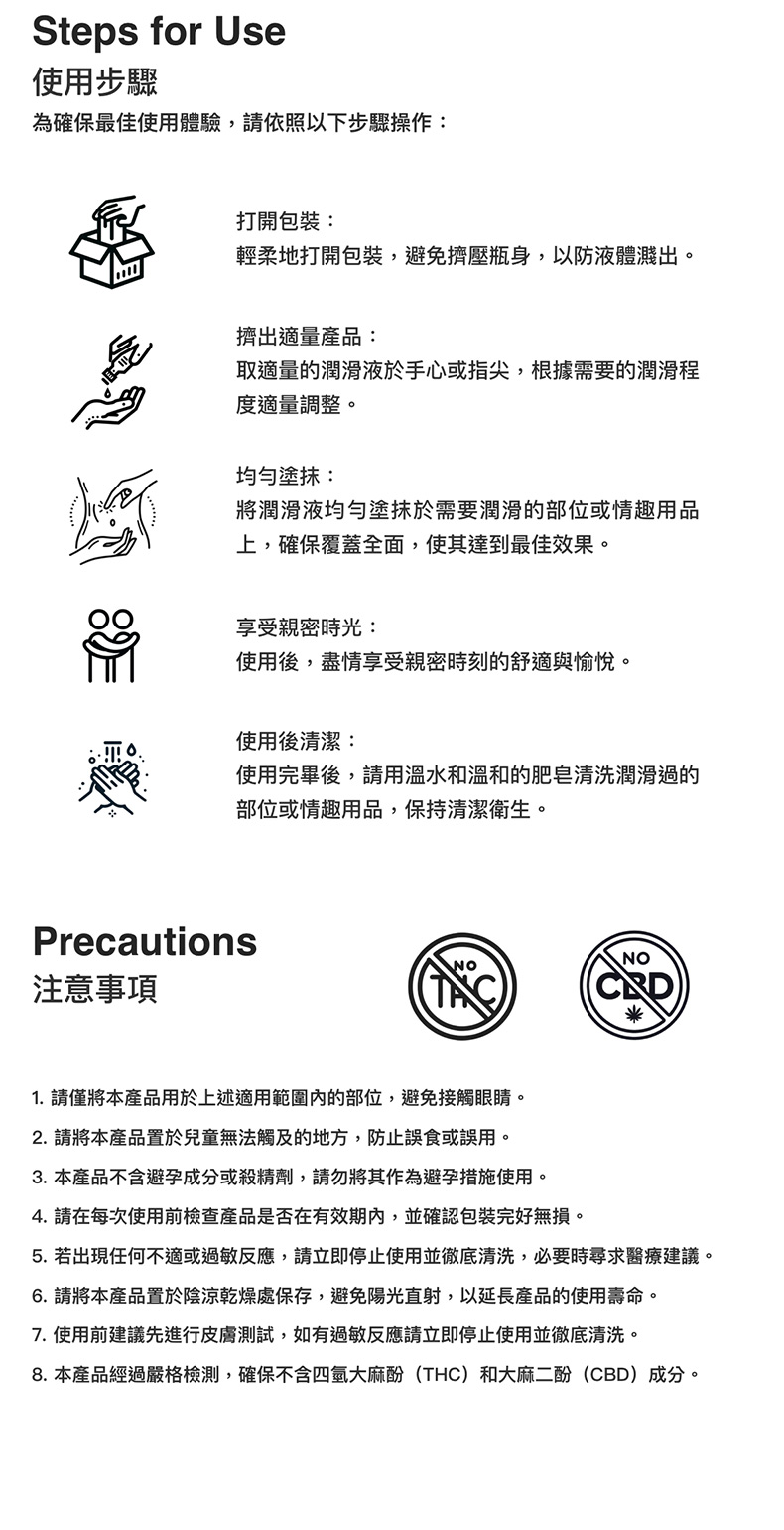 Steps for Use
使用步驟
為確保最佳使用體驗，請依照以下步驟操作：

打開包裝：
輕柔地打開包裝，避免擠壓瓶身，以防液體濺出。

擠出適量產品：
取適量的潤滑液於手心或指尖，根據需要的潤滑程度適量調整。

均勻塗抹：
將潤滑液均勻塗抹於需要潤滑的部位或情趣用品上，確保覆蓋全面，使其達到最佳效果。

享受親密時光：
使用後，盡情享受親密時刻的舒適與愉悅。

使用後清潔：
使用完畢後，請用溫水和溫和的肥皂清洗潤滑過的部位或情趣用品，保持清潔衛生。

Precautions
注意事項

NO THC

NO CBD

1. 請僅將本產品用於上述適用範圍內的部位，避免接觸眼睛。
2. 請將本產品置於兒童無法觸及的地方，防止誤食或誤用。
3. 本產品不含避孕成分或殺精劑，請勿將其作為避孕措施使用。
4. 請在每次使用前檢查產品是否在有效期內，並確認包裝完好無損。
5. 若出現任何不適或過敏反應，請立即停止使用並徹底清洗，必要時尋求醫療建議。
6. 請將本產品置於陰涼乾燥處保存，避免陽光直射，以延長產品的使用壽命。
7. 使用前建議先進行皮膚測試，如有過敏反應請立即停止使用並徹底清洗。
8. 本產品經過嚴格檢測，確保不含四氫大麻酚（THC）和大麻二酚（CBD）成分。